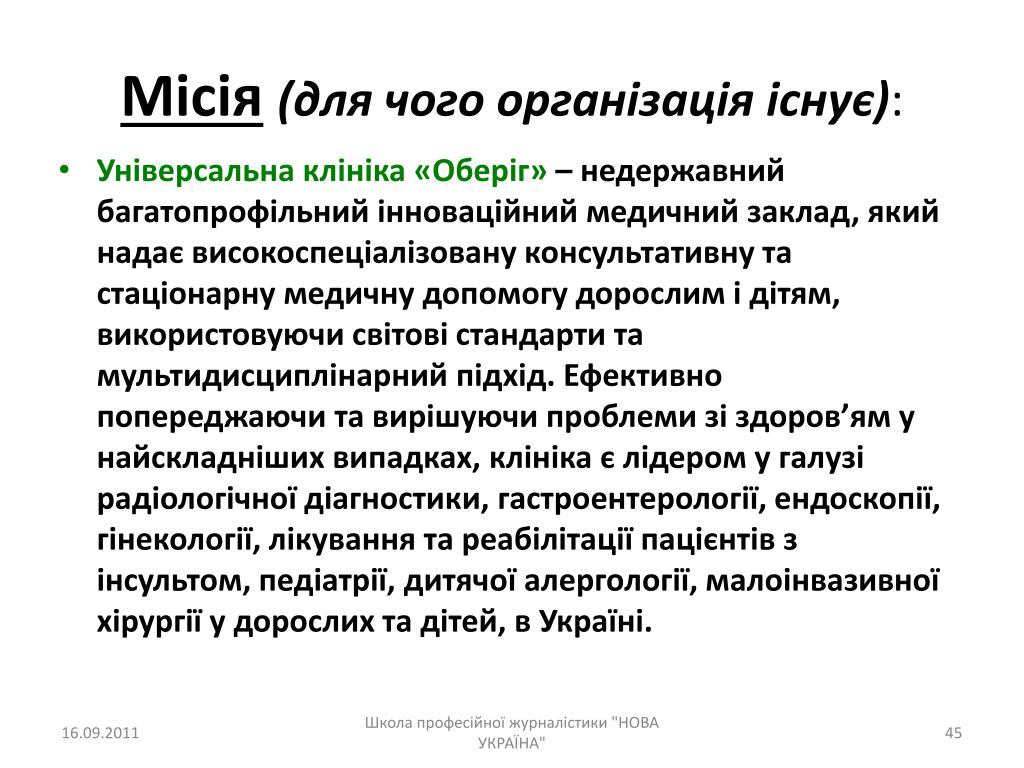 Місія (для чого організація існує):

• Універсальна клініка «Оберіг» – недержавний багатопрофільний інноваційний медичний заклад, який надає високоспеціалізовану консультативну та стаціонарну медичну допомогу дорослим і дітям, використовуючи світові стандарти та мультидисциплінарний підхід. Ефективно попереджаючи та вирішуючи проблеми зі здоров’ям у найскладніших випадках, клініка є лідером у галузі радіологічної діагностики, гастроентерології, ендоскопії, гінекології, лікування та реабілітації пацієнтів з інсультом, педіатрії, дитячої алергології, малоінвазивної хірургії у дорослих та дітей, в Україні.

16.09.2011

Школа професійної журналістики "НОВА УКРАЇНА"

45